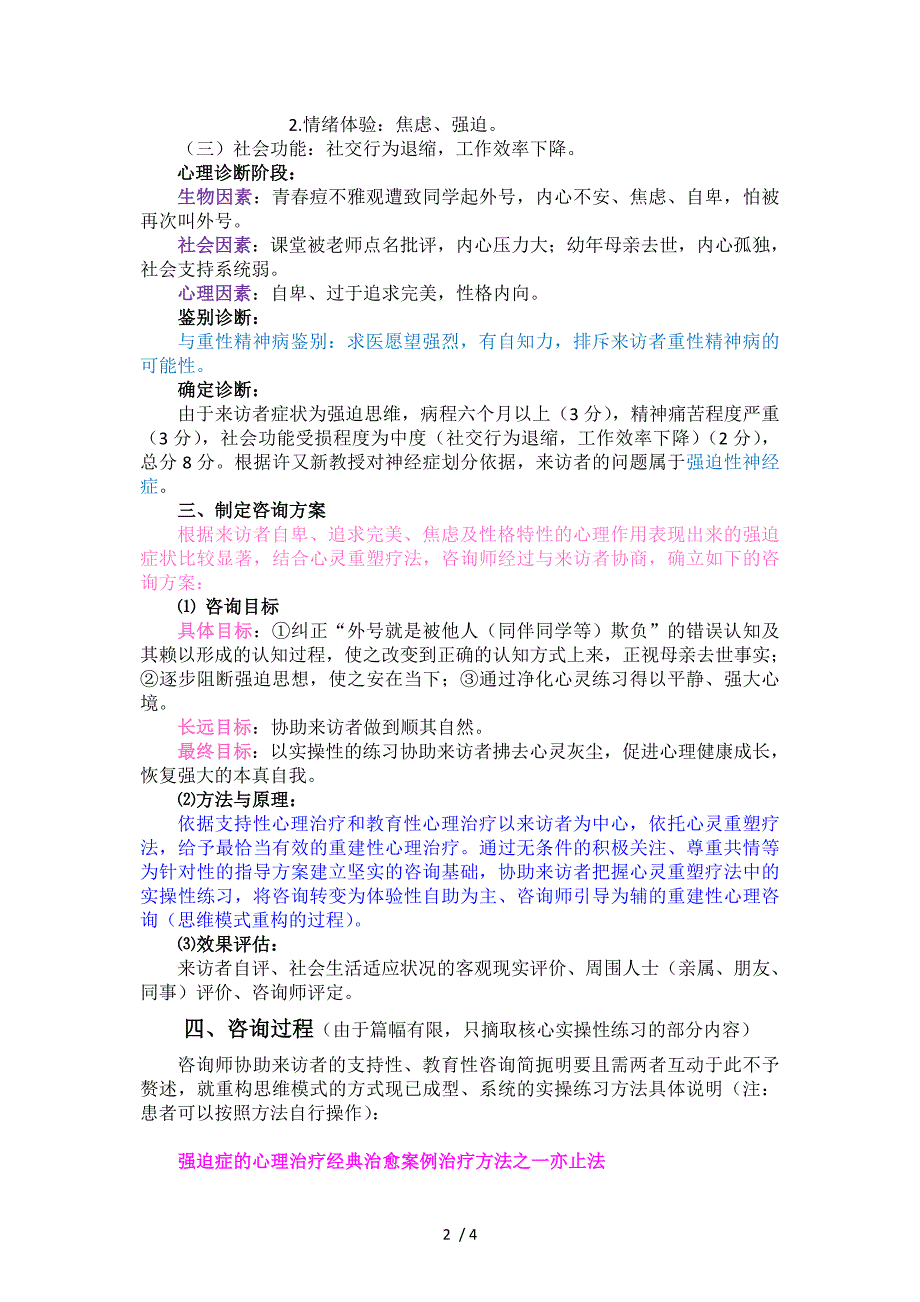 2.情绪体验：焦虑、强迫。
（三）社会功能：社交行为退缩，工作效率下降。

心理诊断阶段：

生物因素：青春痘不雅观遭致同学起外号，内心不安、焦虑、自卑，怕被再次叫外号。

社会因素：课堂被老师点名批评，内心压力大；幼年母亲去世，内心孤独，社会支持系统弱。

心理因素：自卑、过于追求完美，性格内向。

鉴别诊断：

与重性精神病鉴别：求医愿望强烈，有自知力，排斥来访者重性精神病的可能性。

确定诊断：

由于来访者症状为强迫思维，病程六个月以上（3 分），精神痛苦程度严重（3 分），社会功能受损程度为中度（社交行为退缩，工作效率下降）（2 分），总分 8 分。根据许又新教授对神经症划分依据，来访者的问题属于强迫性神经症。

三、制定咨询方案

根据来访者自卑、追求完美、焦虑及性格特性的心理作用表现出来的强迫症状比较显著，结合心灵重塑疗法，咨询师经过与来访者协商，确立如下的咨询方案：

⑴ 咨询目标

具体目标：①纠正“外号就是被他人（同伴同学等）欺负”的错误认知及其赖以形成的认知过程，使之改变到正确的认知方式上来，正视母亲去世事实；②逐步阻断强迫思想，使之安在当下；③通过净化心灵练习得以平静、强大心境。

长远目标：协助来访者做到顺其自然。

最终目标：以实操性的练习协助来访者拂去心灵灰尘，促进心理健康成长，恢复强大的本真自我。

⑵方法与原理：

依据支持性心理治疗和教育性心理治疗以来访者为中心，依托心灵重塑疗法，给予最恰当有效的重建性心理治疗。通过无条件的积极关注、尊重共情等为针对性的指导方案建立坚实的咨询基础，协助来访者把握心灵重塑疗法中的实操性练习，将咨询转变为体验性自助为主、咨询师引导为辅的重建性心理咨询（思维模式重构的过程）。

⑶效果评估：

来访者自评、社会生活适应状况的客观现实评价、周围人士（亲属、朋友、同事）评价、咨询师评定。

四、咨询过程（由于篇幅有限，只摘取核心实操性练习的部分内容）

咨询师协助来访者的支持性、教育性咨询简扼明要且需两者互动于此不予赘述，就重构思维模式的方式现已成型、系统的实操练习方法具体说明（注：患者可以按照方法自行操作）：

强迫症的心理治疗经典治愈案例治疗方法之一亦止法

2 / 4